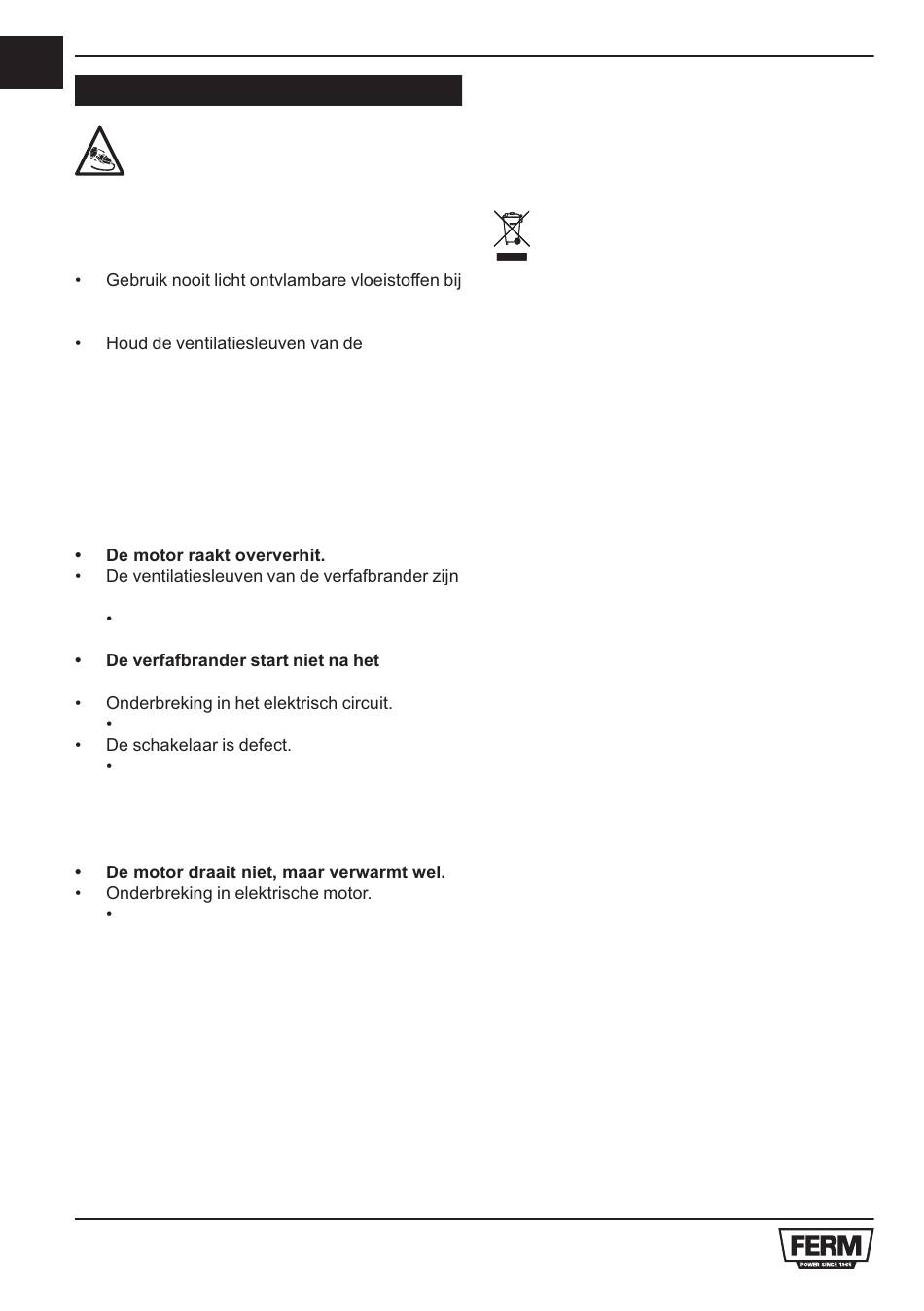 • Gebruik nooit licht ontvlambare vloeistoffen bij

• Houd de ventilatiesleuven van de

• **De motor raakt oververhit.**
• De ventilatiesleuven van de verfafbrander zijn

•

• **De verfafbrander start niet na het**

• Onderbreking in het elektrisch circuit.
•
• De schakelaar is defect.
•

• **De motor draait niet, maar verwarmt wel.**
• Onderbreking in elektrische motor.
•

FERM
POWER SINCE 1965